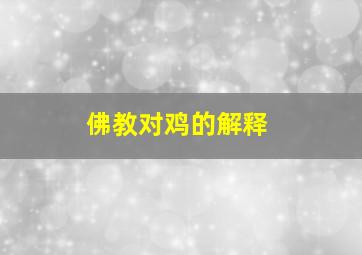 佛教对鸡的解释